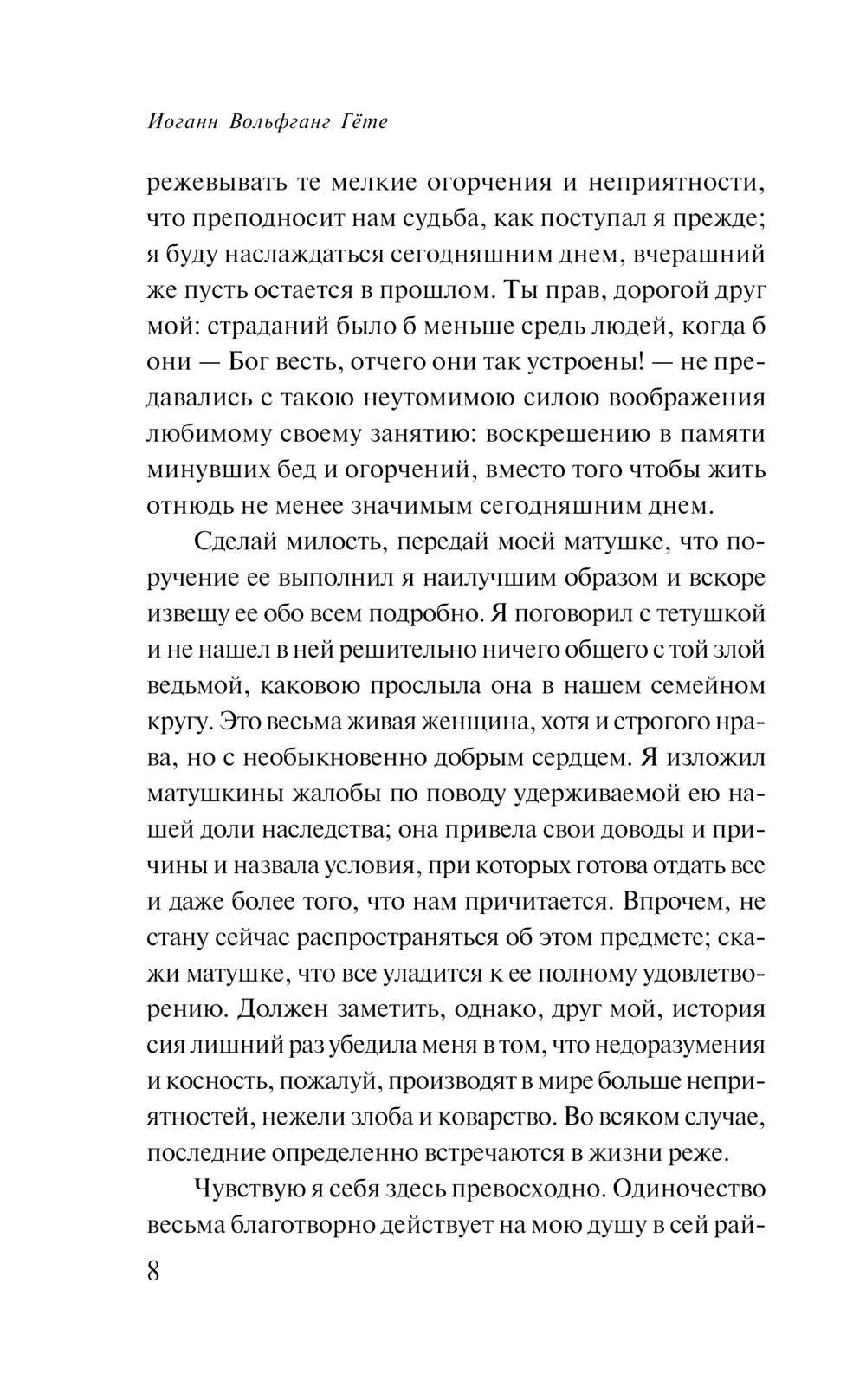 Иоганн Вольфганг Гёте

режевывать те мелкие огорчения и неприятности, что преподносит нам судьба, как поступал я прежде; я буду наслаждаться сегодняшним днем, вчерашний же пусть остается в прошлом. Ты прав, дорогой друг мой: страданий было б меньше средь людей, когда б они — Бог весть, отчего они так устроены! — не предавались с такою неутомимою силою воображения любимому своему занятию: воскрешению в памяти минувших бед и огорчений, вместо того чтобы жить отнюдь не менее значимым сегодняшним днем.

Сделай милость, передай моей матушке, что поручение ее выполнил я наилучшим образом и вскоре извещу ее обо всем подробно. Я поговорил с тетушкой и не нашел в ней решительно ничего общего с той злой ведьмой, каковою прослыла она в нашем семейном кругу. Это весьма живая женщина, хотя и строгого нрава, но с необыкновенно добрым сердцем. Я изложил матушкины жалобы по поводу удерживаемой ею нашей доли наследства; она привела свои доводы и причины и назвала условия, при которых готова отдать все и даже более того, что нам причитается. Впрочем, не стану сейчас распространяться об этом предмете; скажи матушке, что все уладится к ее полному удовлетворению. Должен заметить, однако, друг мой, история сия лишний раз убедила меня в том, что недоразумения и косность, пожалуй, производят в мире больше неприятностей, нежели злоба и коварство. Во всяком случае, последние определенно встречаются в жизни реже.

Чувствую я себя здесь превосходно. Одиночество весьма благотворно действует на мою душу в сей рай-

8